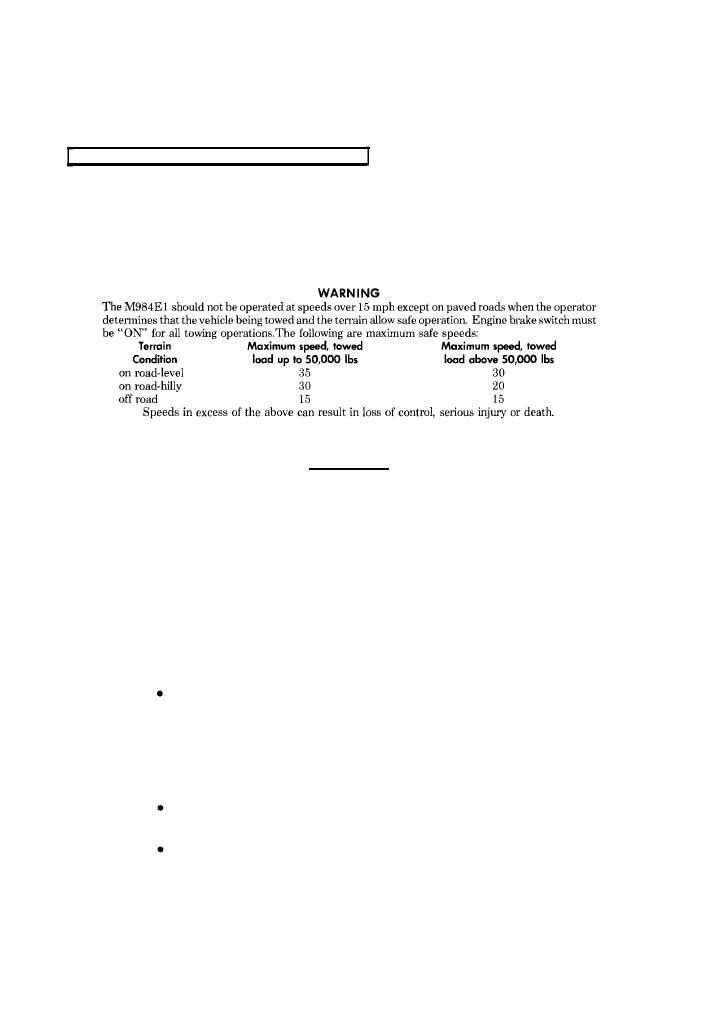 WARNING

The M984E1 should not be operated at speeds over 15 mph except on paved roads when the operator determines that the vehicle being towed and the terrain allow safe operation. Engine brake switch must be "ON" for all towing operations.The following are maximum safe speeds:

| Terrain Condition | Maximum speed, towed load up to 50,000 lbs | Maximum speed, towed load above 50,000 lbs |
|---|---|---|
| on road-level | 35 | 30 |
| on road-hilly | 30 | 20 |
| off road | 15 | 15 |

Speeds in excess of the above can result in loss of control, serious injury or death.